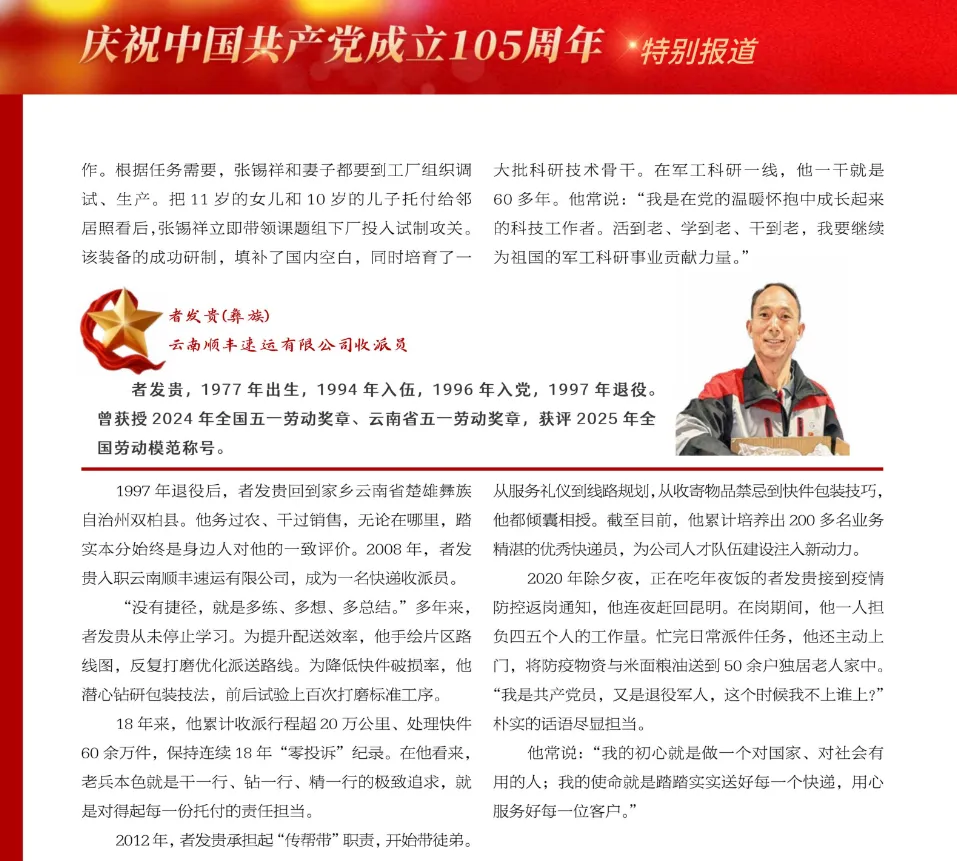 庆祝中国共产党成立105周年 特别报道

作。根据任务需要，张锡祥和妻子都要到工厂组织调试、生产。把 11 岁的女儿和 10 岁的儿子托付给邻居照看后，张锡祥立即带领课题组下厂投入试制攻关。该装备的成功研制，填补了国内空白，同时培育了一大批科研技术骨干。在军工科研一线，他一干就是 60 多年。他常说：“我是在党的温暖怀抱中成长起来的科技工作者。活到老、学到老、干到老，我要继续为祖国的军工科研事业贡献力量。”

者发贵(彝族)
云南顺丰速运有限公司收派员

者发贵，1977 年出生，1994 年入伍，1996 年入党，1997 年退役。曾获授 2024 年全国五一劳动奖章、云南省五一劳动奖章，获评 2025 年全国劳动模范称号。

1997 年退役后，者发贵回到家乡云南省楚雄彝族自治州双柏县。他务过农、干过销售，无论在哪里，踏实本分始终是身边人对他的一致评价。2008 年，者发贵入职云南顺丰速运有限公司，成为一名快递收派员。

“没有捷径，就是多练、多想、多总结。”多年来，者发贵从未停止学习。为提升配送效率，他手绘片区路线图，反复打磨优化派送路线。为降低快件破损率，他潜心钻研包装技法，前后试验上百次打磨标准工序。

18 年来，他累计收派行程超 20 万公里、处理快件 60 余万件，保持连续 18 年“零投诉”纪录。在他看来，老兵本色就是干一行、钻一行、精一行的极致追求，就是对得起每一份托付的责任担当。

2012 年，者发贵承担起“传帮带”职责，开始带徒弟。从服务礼仪到线路规划，从收寄物品禁忌到快件包装技巧，他都倾囊相授。截至目前，他累计培养出 200 多名业务精湛的优秀快递员，为公司人才队伍建设注入新动力。

2020 年除夕夜，正在吃年夜饭的者发贵接到疫情防控返岗通知，他连夜赶回昆明。在岗期间，他一人担负四五个人的工作量。忙完日常派件任务，他还主动上门，将防疫物资与米面粮油送到 50 余户独居老人家中。“我是共产党员，又是退役军人，这个时候我不上谁上？”朴实的话语尽显担当。

他常说：“我的初心就是做一个对国家、对社会有用的人；我的使命就是踏踏实实送好每一个快递，用心服务好每一位客户。”